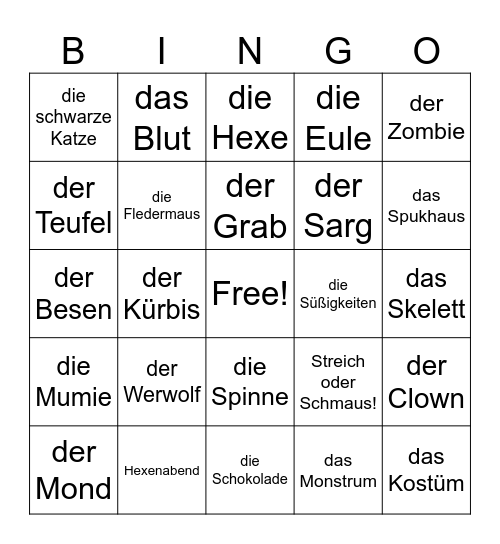 | B | I | N | G | O |
|---|---|---|---|---|
| die schwarze Katze | das Blut | die Hexe | die Eule | der Zombie |
| der Teufel | die Fledermaus | der Grab | der Sarg | das Spukhaus |
| der Besen | der Kürbis | Free! | die Süßigkeiten | das Skelett |
| die Mumie | der Werwolf | die Spinne | Streich oder Schmaus! | der Clown |
| der Mond | Hexenabend | die Schokolade | das Monstrum | das Kostüm |